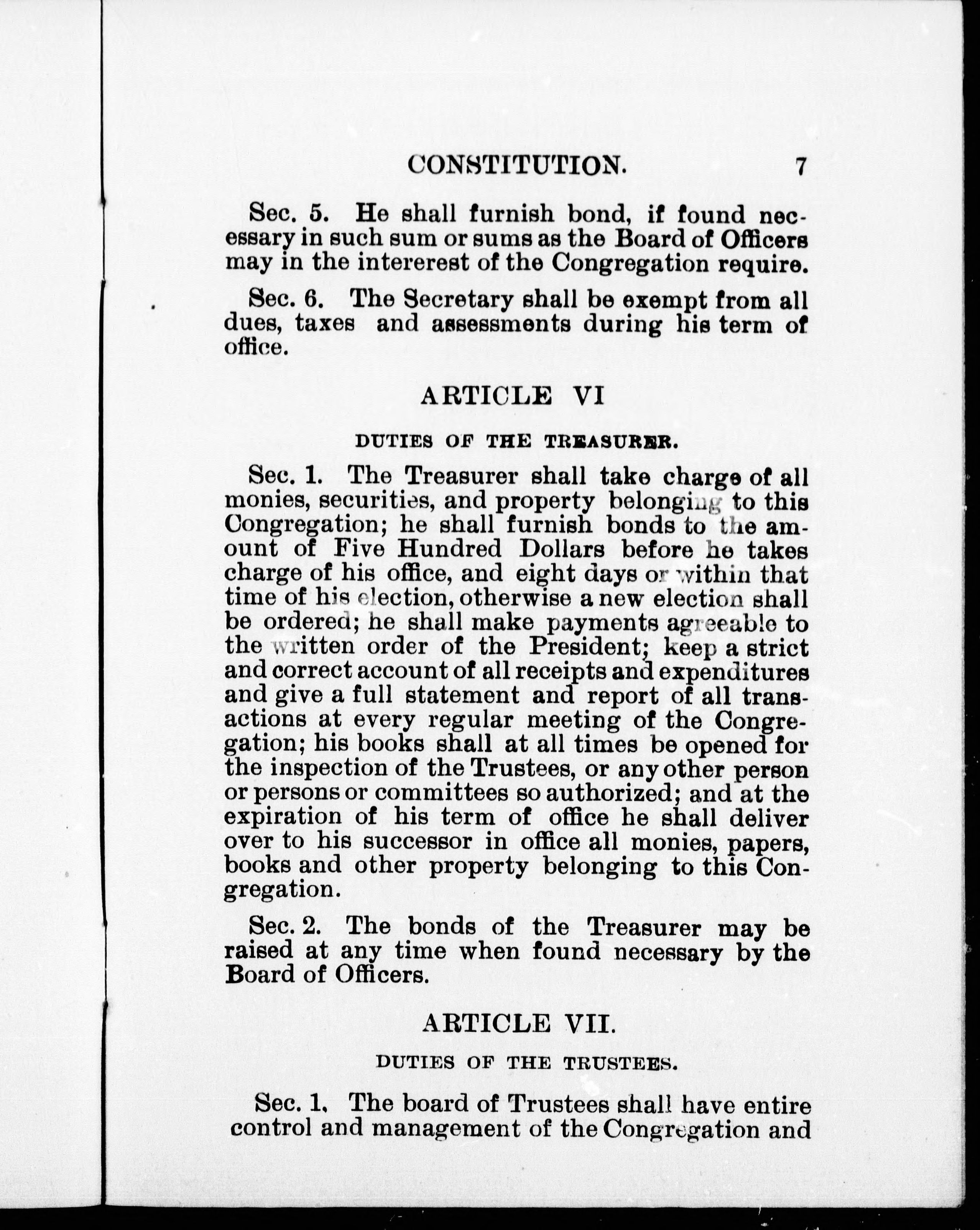 CONSTITUTION. 7

Sec. 5. He shall furnish bond, if found necessary in such sum or sums as the Board of Officers may in the intererest of the Congregation require.

Sec. 6. The Secretary shall be exempt from all dues, taxes and assessments during his term of office.

ARTICLE VI

DUTIES OF THE TREASURER.

Sec. 1. The Treasurer shall take charge of all monies, securities, and property belonging to this Congregation; he shall furnish bonds to the amount of Five Hundred Dollars before he takes charge of his office, and eight days or within that time of his election, otherwise a new election shall be ordered; he shall make payments agreeable to the written order of the President; keep a strict and correct account of all receipts and expenditures and give a full statement and report of all transactions at every regular meeting of the Congregation; his books shall at all times be opened for the inspection of the Trustees, or any other person or persons or committees so authorized; and at the expiration of his term of office he shall deliver over to his successor in office all monies, papers, books and other property belonging to this Congregation.

Sec. 2. The bonds of the Treasurer may be raised at any time when found necessary by the Board of Officers.

ARTICLE VII.

DUTIES OF THE TRUSTEES.

Sec. 1. The board of Trustees shall have entire control and management of the Congregation and